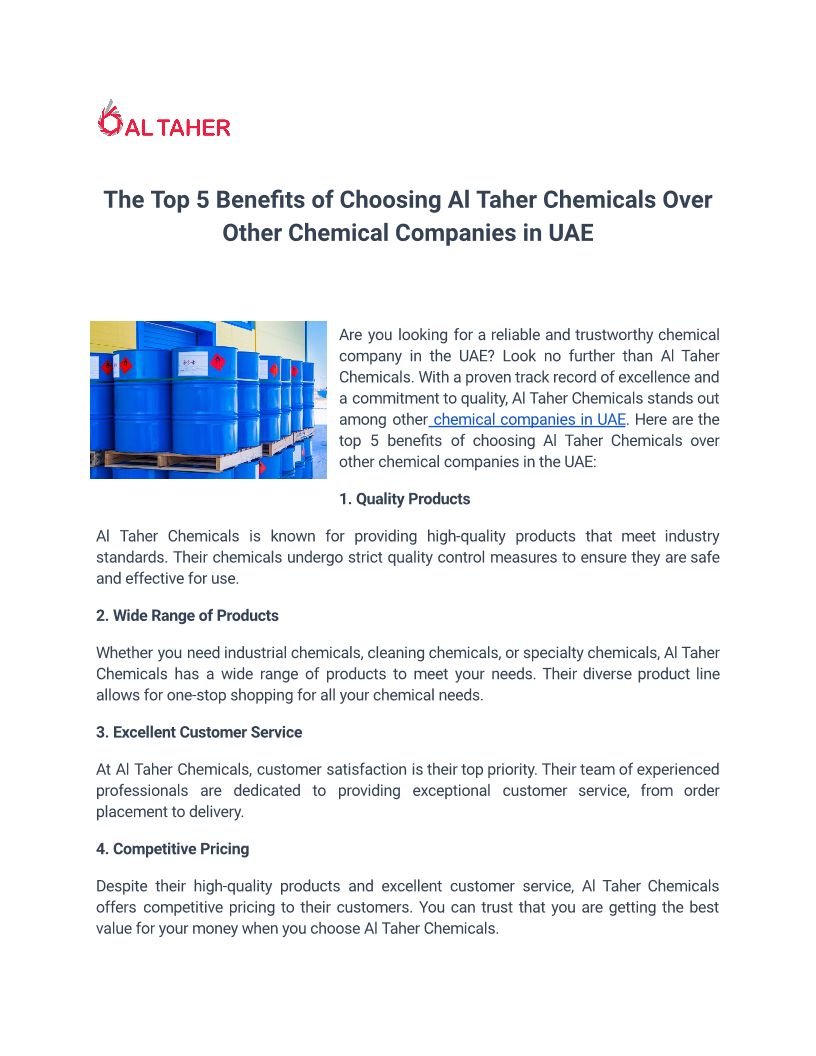 AL TAHER

The Top 5 Benefits of Choosing Al Taher Chemicals Over Other Chemical Companies in UAE

Are you looking for a reliable and trustworthy chemical company in the UAE? Look no further than Al Taher Chemicals. With a proven track record of excellence and a commitment to quality, Al Taher Chemicals stands out among other chemical companies in UAE. Here are the top 5 benefits of choosing Al Taher Chemicals over other chemical companies in the UAE:

1. Quality Products

Al Taher Chemicals is known for providing high-quality products that meet industry standards. Their chemicals undergo strict quality control measures to ensure they are safe and effective for use.

2. Wide Range of Products

Whether you need industrial chemicals, cleaning chemicals, or specialty chemicals, Al Taher Chemicals has a wide range of products to meet your needs. Their diverse product line allows for one-stop shopping for all your chemical needs.

3. Excellent Customer Service

At Al Taher Chemicals, customer satisfaction is their top priority. Their team of experienced professionals are dedicated to providing exceptional customer service, from order placement to delivery.

4. Competitive Pricing

Despite their high-quality products and excellent customer service, Al Taher Chemicals offers competitive pricing to their customers. You can trust that you are getting the best value for your money when you choose Al Taher Chemicals.